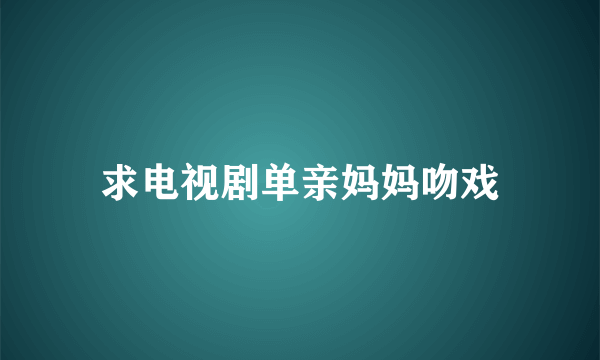 求电视剧单亲妈妈吻戏